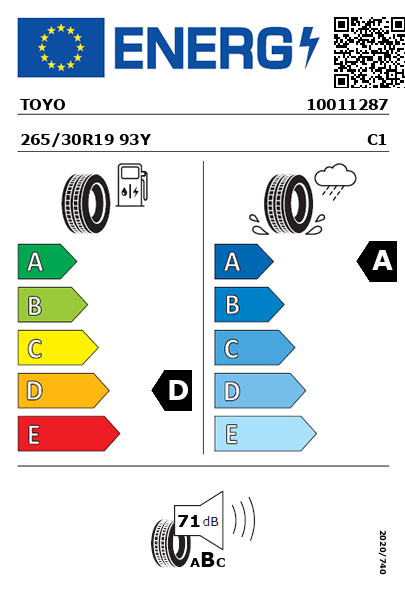 ENERG

TOYO 10011287

265/30R19 93Y C1

A
B
C
D
E

D

A
B
C
D
E

A

71 dB

ABC

2020/740